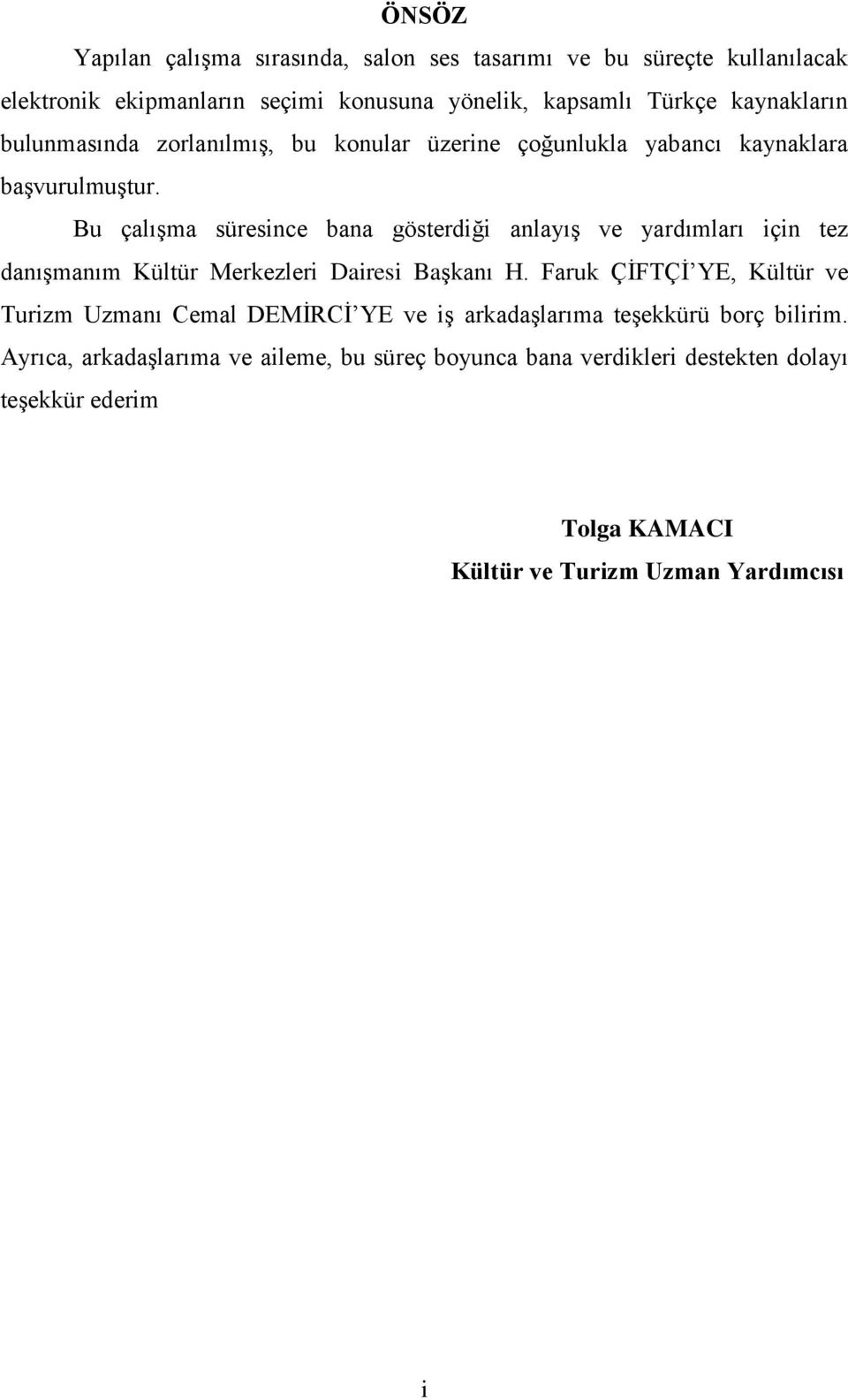 ÖNSÖZ

Yapılan çalışma sırasında, salon ses tasarımı ve bu süreçte kullanılacak elektronik ekipmanların seçimi konusuna yönelik, kapsamlı Türkçe kaynakların bulunmasında zorlanılmış, bu konular üzerine çoğunlukla yabancı kaynaklara başvurulmuştur.

Bu çalışma süresince bana gösterdiği anlayış ve yardımları için tez danışmanım Kültür Merkezleri Dairesi Başkanı H. Faruk ÇİFTÇİ'YE, Kültür ve Turizm Uzmanı Cemal DEMİRCİ'YE ve iş arkadaşlarıma teşekkürü borç bilirim. Ayrıca, arkadaşlarıma ve aileme, bu süreç boyunca bana verdikleri destekten dolayı teşekkür ederim

Tolga KAMACI
Kültür ve Turizm Uzman Yardımcısı

i